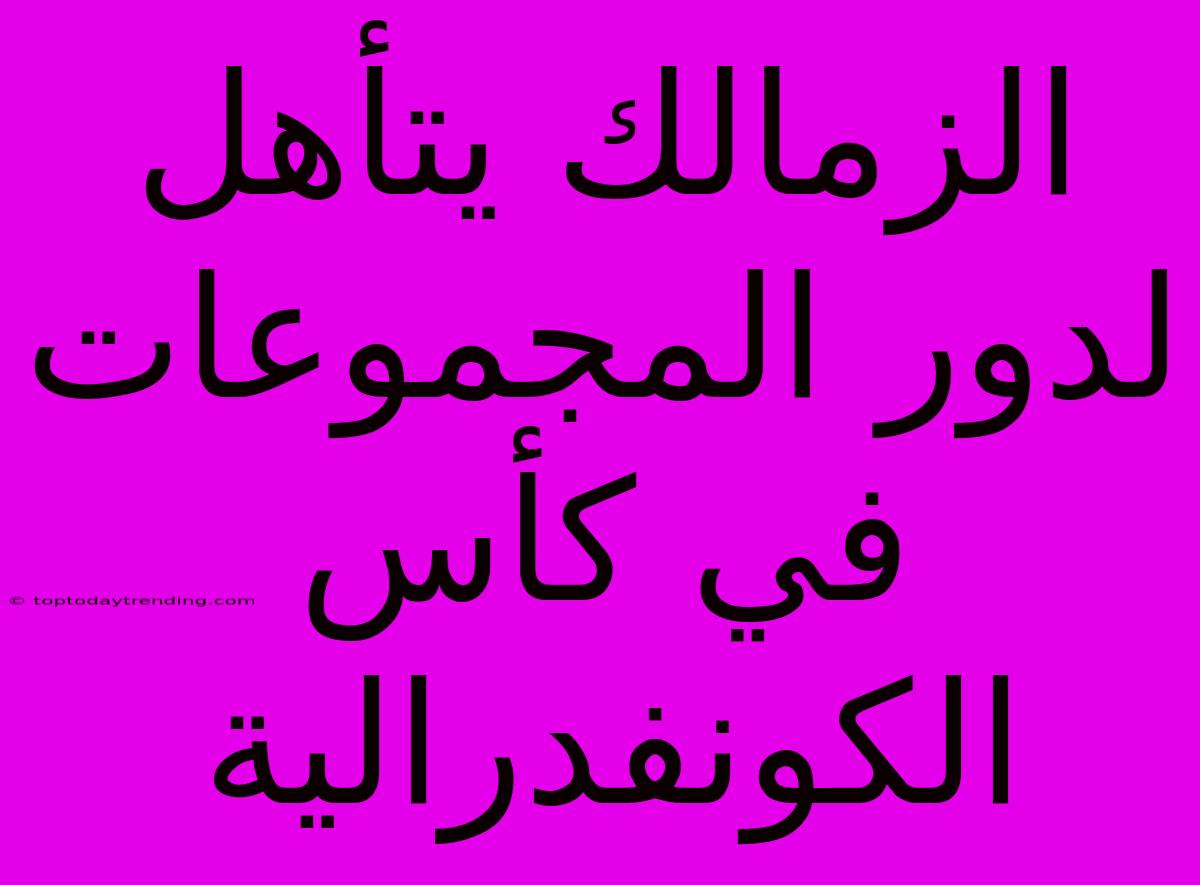 الزمالك يتأهل لدور المجموعات في كأس الكونفدرالية

© toptodaytrending.com